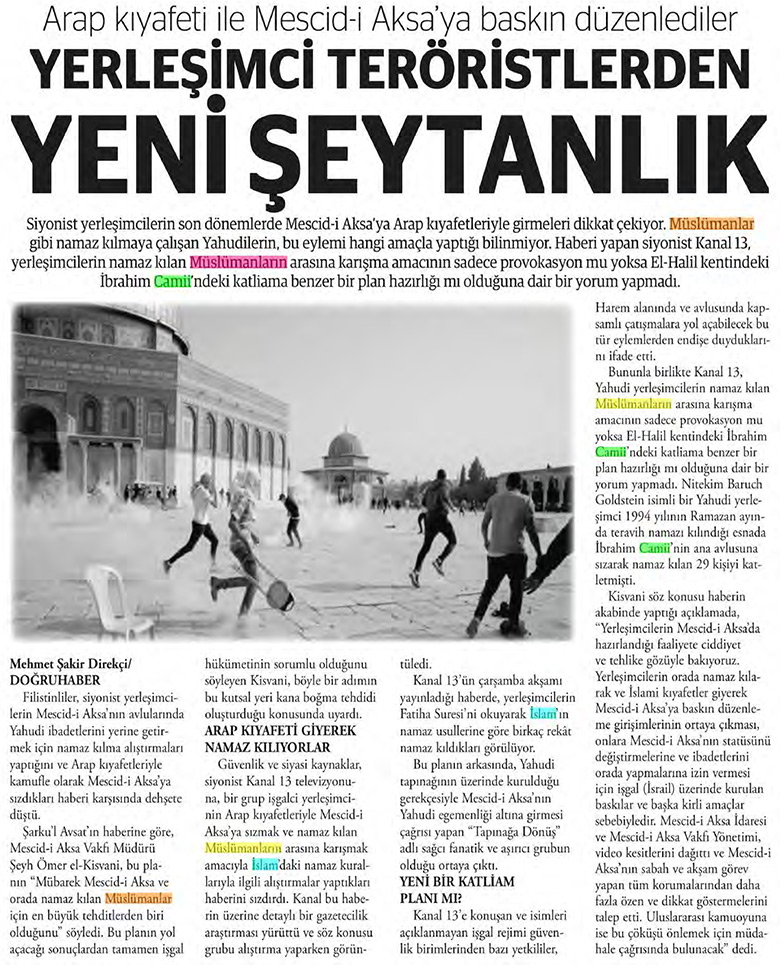 Arap kıyafeti ile Mescid-i Aksa'ya baskın düzenlediler

YERLEŞİMCİ TERÖRİSTLERDEN

YENİ ŞEYTANLIK

Siyonist yerleşimcilerin son dönemlerde Mescid-i Aksa'ya Arap kıyafetleriyle girmeleri dikkat çekiyor. Müslümanlar gibi namaz kılmaya çalışan Yahudilerin, bu eylemi hangi amaçla yaptığı bilinmiyor. Haberi yapan siyonist Kanal 13, yerleşimcilerin namaz kılan Müslümanların arasına karışma amacının sadece provokasyon mu yoksa El-Halil kentindeki İbrahim Camii'ndeki katliama benzer bir plan hazırlığı mı olduğuna dair bir yorum yapmadı.

Mehmet Şakir Direkçi/ DOĞRUHABER

Filistinliler, siyonist yerleşimcilerin Mescid-i Aksa'nın avlularında Yahudi ibadetlerini yerine getirmek için namaz kılma alıştırmaları yaptığını ve Arap kıyafetleriyle kamufle olarak Mescid-i Aksa'ya sızdıkları haberi karşısında dehşete düştü.

Şarku'l Avsat'ın haberine göre, Mescid-i Aksa Vakfı Müdürü Şeyh Ömer el-Kisvani, bu planın "Mübarek Mescid-i Aksa ve orada namaz kılan Müslümanlar için en büyük tehditlerden biri olduğunu" söyledi. Bu planın yol açacağı sonuçlardan tamamen işgal hükümetinin sorumlu olduğunu söyleyen Kisvani, böyle bir adımın bu kutsal yeri kana boğma tehdidi oluşturduğu konusunda uyardı.

ARAP KIYAFETİ GİYEREK NAMAZ KILIYORLAR

Güvenlik ve siyasi kaynaklar, siyonist Kanal 13 televizyonuna, bir grup işgalci yerleşimcinin Arap kıyafetleriyle Mescid-i Aksa'ya sızmak ve namaz kılan Müslümanların arasına karışmak amacıyla İslam'daki namaz kurallarıyla ilgili alıştırmalar yaptıkları haberini sızdırdı. Kanal bu haberin üzerine detaylı bir gazetecilik araştırması yürüttü ve söz konusu grubu alıştırma yaparken görüntüledi.

Kanal 13'ün çarşamba akşamı yayınladığı haberde, yerleşimcilerin Fatiha Suresi'ni okuyarak İslam'ın namaz usullerine göre birkaç rekât namaz kıldıkları görülüyor.

Bu planın arkasında, Yahudi tapınağının üzerinde kurulduğu gerekçesiyle Mescid-i Aksa'nın Yahudi egemenliği altına girmesi çağrısı yapan "Tapınağa Dönüş" adlı sağcı fanatik ve aşırıcı grubun olduğu ortaya çıktı.

YENİ BİR KATLİAM PLANI MI?

Kanal 13'e konuşan ve isimleri açıklanmayan işgal rejimi güvenlik birimlerinden bazı yetkililer, Harem alanında ve avlusunda kapsamlı çatışmalara yol açabilecek bu tür eylemlerden endişe duyduklarını ifade etti.

Bununla birlikte Kanal 13, Yahudi yerleşimcilerin namaz kılan Müslümanların arasına karışma amacının sadece provokasyon mu yoksa El-Halil kentindeki İbrahim Camii'ndeki katliama benzer bir plan hazırlığı mı olduğuna dair bir yorum yapmadı. Nitekim Baruch Goldstein isimli bir Yahudi yerleşimci 1994 yılının Ramazan ayında teravih namazı kılındığı esnada İbrahim Camii'nin ana avlusuna sızarak namaz kılan 29 kişiyi katletmişti.

Kisvani söz konusu haberin akabinde yaptığı açıklamada, "Yerleşimcilerin Mescid-i Aksa'da hazırlandığı faaliyete ciddiyet ve tehlike gözüyle bakıyoruz. Yerleşimcilerin orada namaz kılarak ve İslami kıyafetler giyerek Mescid-i Aksa'ya baskın düzenleme girişimlerinin ortaya çıkması, onlara Mescid-i Aksa'nın statüsünü değiştirmelerine ve ibadetlerini orada yapmalarına izin vermesi için işgal (İsrail) üzerinde kurulan baskılar ve başka kirli amaçlar sebebiyledir. Mescid-i Aksa İdaresi ve Mescid-i Aksa Vakfı Yönetimi, video kesitlerini dağıttı ve Mescid-i Aksa'nın sabah ve akşam görev yapan tüm korumalarından daha fazla özen ve dikkat göstermelerini talep etti. Uluslararası kamuoyuna ise bu çöküşü önlemek için müdahale çağrısında bulunacak" dedi.